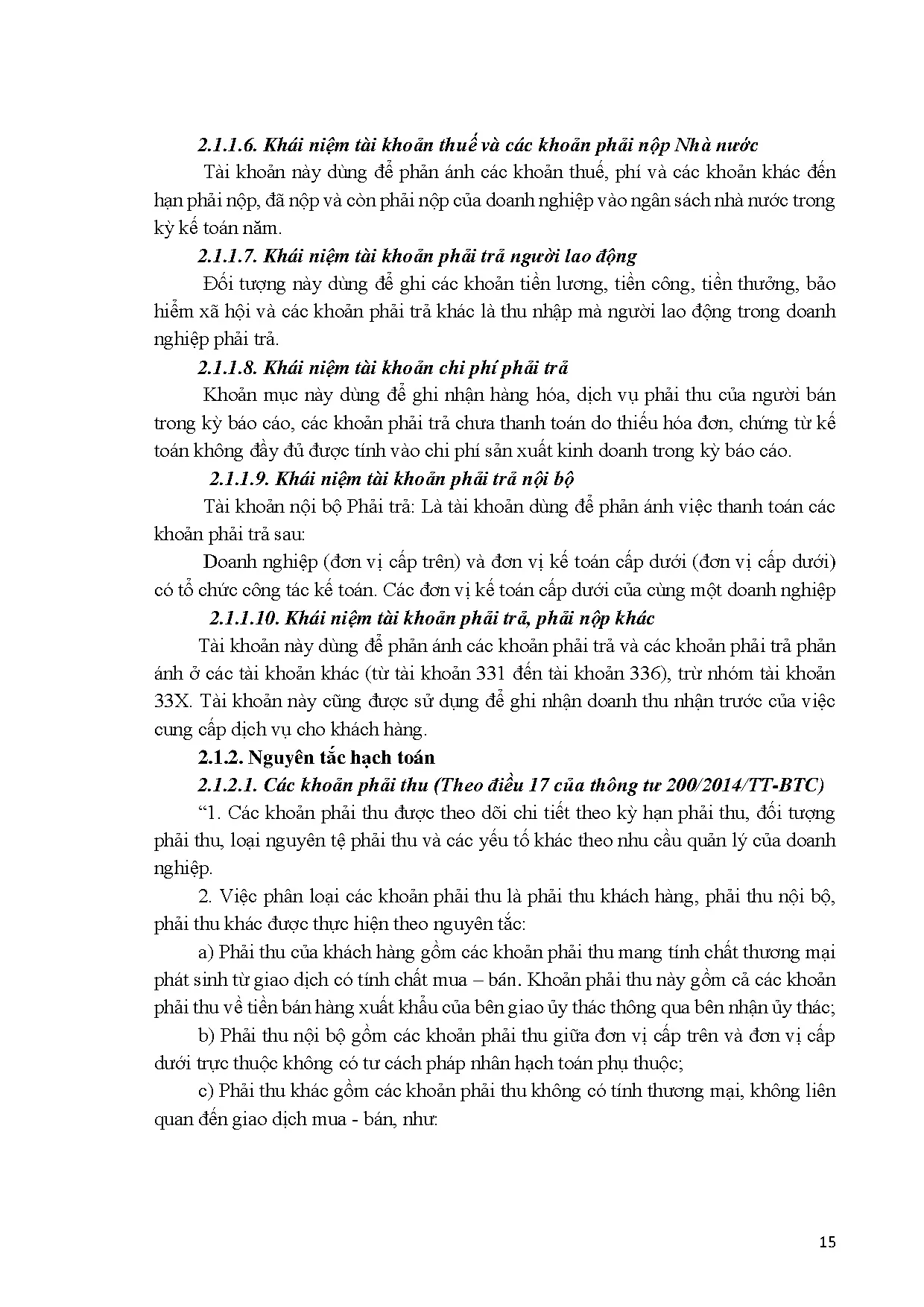 2.1.1.6. Khái niệm tài khoản thuế và các khoản phải nộp Nhà nước

Tài khoản này dùng để phản ánh các khoản thuế, phí và các khoản khác đến hạn phải nộp, đã nộp và còn phải nộp của doanh nghiệp vào ngân sách nhà nước trong kỳ kế toán năm.

2.1.1.7. Khái niệm tài khoản phải trả người lao động

Đối tượng này dùng để ghi các khoản tiền lương, tiền công, tiền thưởng, bảo hiểm xã hội và các khoản phải trả khác là thu nhập mà người lao động trong doanh nghiệp phải trả.

2.1.1.8. Khái niệm tài khoản chi phí phải trả

Khoản mục này dùng để ghi nhận hàng hóa, dịch vụ phải thu của người bán trong kỳ báo cáo, các khoản phải trả chưa thanh toán do thiếu hóa đơn, chứng từ kế toán không đầy đủ được tính vào chi phí sản xuất kinh doanh trong kỳ báo cáo.

2.1.1.9. Khái niệm tài khoản phải trả nội bộ

Tài khoản nội bộ Phải trả: Là tài khoản dùng để phản ánh việc thanh toán các khoản phải trả sau:

Doanh nghiệp (đơn vị cấp trên) và đơn vị kế toán cấp dưới (đơn vị cấp dưới) có tổ chức công tác kế toán. Các đơn vị kế toán cấp dưới của cùng một doanh nghiệp

2.1.1.10. Khái niệm tài khoản phải trả, phải nộp khác

Tài khoản này dùng để phản ánh các khoản phải trả và các khoản phải trả phản ánh ở các tài khoản khác (từ tài khoản 331 đến tài khoản 336), trừ nhóm tài khoản 33X. Tài khoản này cũng được sử dụng để ghi nhận doanh thu nhận trước của việc cung cấp dịch vụ cho khách hàng.

2.1.2. Nguyên tắc hạch toán

2.1.2.1. Các khoản phải thu (Theo điều 17 của thông tư 200/2014/TT-BTC)

“1. Các khoản phải thu được theo dõi chi tiết theo kỳ hạn phải thu, đối tượng phải thu, loại nguyên tệ phải thu và các yếu tố khác theo nhu cầu quản lý của doanh nghiệp.

2. Việc phân loại các khoản phải thu là phải thu khách hàng, phải thu nội bộ, phải thu khác được thực hiện theo nguyên tắc:

a) Phải thu của khách hàng gồm các khoản phải thu mang tính chất thương mại phát sinh từ giao dịch có tính chất mua – bán. Khoản phải thu này gồm cả các khoản phải thu về tiền bán hàng xuất khẩu của bên giao ủy thác thông qua bên nhận ủy thác;

b) Phải thu nội bộ gồm các khoản phải thu giữa đơn vị cấp trên và đơn vị cấp dưới trực thuộc không có tư cách pháp nhân hạch toán phụ thuộc;

c) Phải thu khác gồm các khoản phải thu không có tính thương mại, không liên quan đến giao dịch mua - bán, như:

15